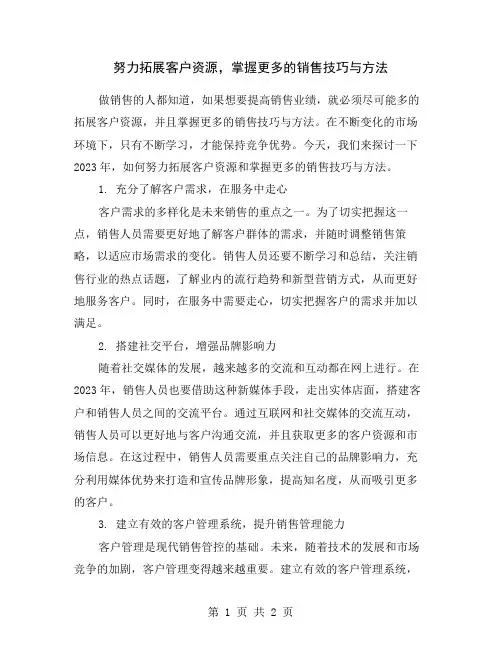 努力拓展客户资源，掌握更多的销售技巧与方法

做销售的人都知道，如果想要提高销售业绩，就必须尽可能多的拓展客户资源，并且掌握更多的销售技巧与方法。在不断变化的市场环境下，只有不断学习，才能保持竞争优势。今天，我们来探讨一下2023年，如何努力拓展客户资源和掌握更多的销售技巧与方法。

1. 充分了解客户需求，在服务中走心

客户需求的多样化是未来销售的重点之一。为了切实把握这一点，销售人员需要更好地了解客户群体的需求，并随时调整销售策略，以适应市场需求的变化。销售人员还要不断学习和总结，关注销售行业的热点话题，了解业内的流行趋势和新型营销方式，从而更好地服务客户。同时，在服务中需要走心，切实把握客户的需求并加以满足。

2. 搭建社交平台，增强品牌影响力

随着社交媒体的发展，越来越多的交流和互动都在网上进行。在2023年，销售人员也要借助这种新媒体手段，走出实体店面，搭建客户和销售人员之间的交流平台。通过互联网和社交媒体的交流互动，销售人员可以更好地与客户沟通交流，并且获取更多的客户资源和市场信息。在这过程中，销售人员需要重点关注自己的品牌影响力，充分利用媒体优势来打造和宣传品牌形象，提高知名度，从而吸引更多的客户。

3. 建立有效的客户管理系统，提升销售管理能力

客户管理是现代销售管控的基础。未来，随着技术的发展和市场竞争的加剧，客户管理变得越来越重要。建立有效的客户管理系统，

第 1 页 共 2 页